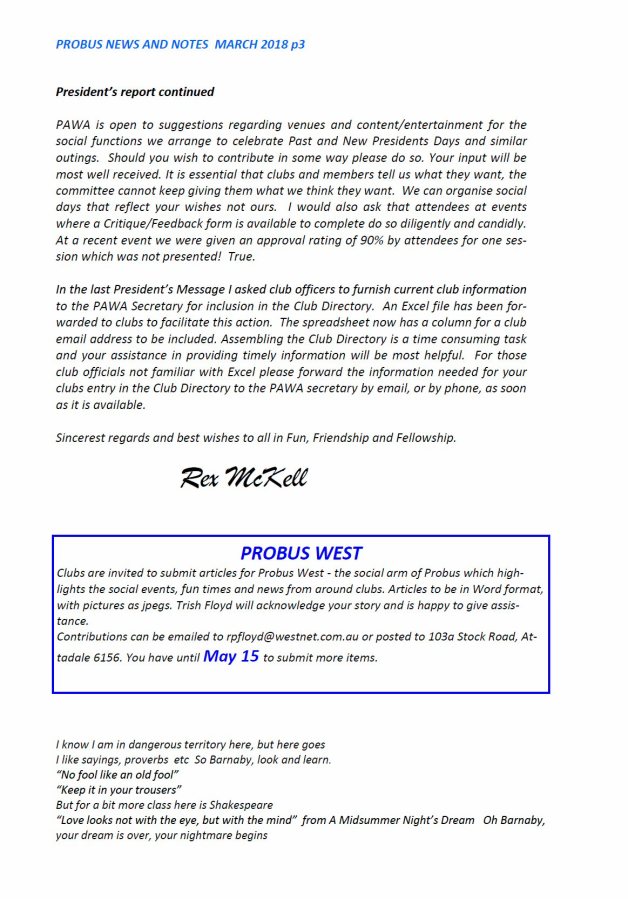 PROBUS NEWS AND NOTES MARCH 2018 p3

President's report continued

PAWA is open to suggestions regarding venues and content/entertainment for the social functions we arrange to celebrate Past and New Presidents Days and similar outings. Should you wish to contribute in some way please do so. Your input will be most well received. It is essential that clubs and members tell us what they want, the committee cannot keep giving them what we think they want. We can organise social days that reflect your wishes not ours. I would also ask that attendees at events where a Critique/Feedback form is available to complete do so diligently and candidly. At a recent event we were given an approval rating of 90% by attendees for one session which was not presented! True.

In the last President's Message I asked club officers to furnish current club information to the PAWA Secretary for inclusion in the Club Directory. An Excel file has been forwarded to clubs to facilitate this action. The spreadsheet now has a column for a club email address to be included. Assembling the Club Directory is a time consuming task and your assistance in providing timely information will be most helpful. For those club officials not familiar with Excel please forward the information needed for your clubs entry in the Club Directory to the PAWA secretary by email, or by phone, as soon as it is available.

Sincerest regards and best wishes to all in Fun, Friendship and Fellowship.

Rex McKell

PROBUS WEST
Clubs are invited to submit articles for Probus West - the social arm of Probus which highlights the social events, fun times and news from around clubs. Articles to be in Word format, with pictures as jpegs. Trish Floyd will acknowledge your story and is happy to give assistance.
Contributions can be emailed to rpfloyd@westnet.com.au or posted to 103a Stock Road, Attadale 6156. You have until May 15 to submit more items.

I know I am in dangerous territory here, but here goes
I like sayings, proverbs etc So Barnaby, look and learn.
"No fool like an old fool"
"Keep it in your trousers"
But for a bit more class here is Shakespeare
"Love looks not with the eye, but with the mind" from A Midsummer Night's Dream Oh Barnaby, your dream is over, your nightmare begins